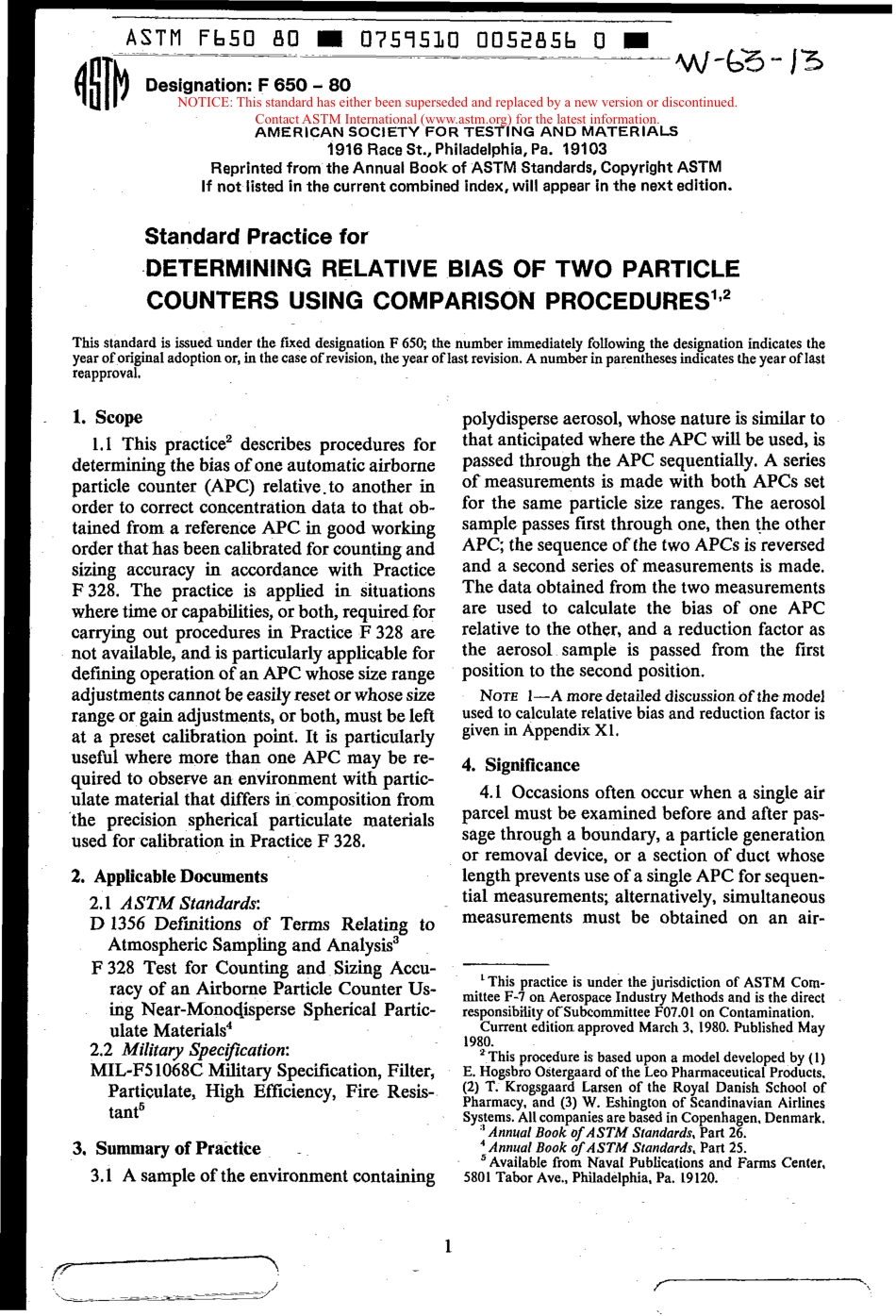 ASTM F650 80 ■ 0759510 0052856 0 ■

W-63-13

Designation: F 650 – 80

NOTICE: This standard has either been superseded and replaced by a new version or discontinued. Contact ASTM International (www.astm.org) for the latest information.

AMERICAN SOCIETY FOR TESTING AND MATERIALS
1916 Race St., Philadelphia, Pa. 19103
Reprinted from the Annual Book of ASTM Standards, Copyright ASTM
If not listed in the current combined index, will appear in the next edition.

Standard Practice for
DETERMINING RELATIVE BIAS OF TWO PARTICLE COUNTERS USING COMPARISON PROCEDURES$^{1,2}$

This standard is issued under the fixed designation F 650; the number immediately following the designation indicates the year of original adoption or, in the case of revision, the year of last revision. A number in parentheses indicates the year of last reapproval.

1. Scope

1.1 This practice$^2$ describes procedures for determining the bias of one automatic airborne particle counter (APC) relative to another in order to correct concentration data to that obtained from a reference APC in good working order that has been calibrated for counting and sizing accuracy in accordance with Practice F 328. The practice is applied in situations where time or capabilities, or both, required for carrying out procedures in Practice F 328 are not available, and is particularly applicable for defining operation of an APC whose size range adjustments cannot be easily reset or whose size range or gain adjustments, or both, must be left at a preset calibration point. It is particularly useful where more than one APC may be required to observe an environment with particulate material that differs in composition from the precision spherical particulate materials used for calibration in Practice F 328.

2. Applicable Documents

2.1 ASTM Standards:

D 1356 Definitions of Terms Relating to Atmospheric Sampling and Analysis$^3$

F 328 Test for Counting and Sizing Accuracy of an Airborne Particle Counter Using Near-Monodisperse Spherical Particulate Materials$^4$

2.2 Military Specification:

MIL-F51068C Military Specification, Filter, Particulate, High Efficiency, Fire Resistant$^5$

3. Summary of Practice

3.1 A sample of the environment containing polydisperse aerosol, whose nature is similar to that anticipated where the APC will be used, is passed through the APC sequentially. A series of measurements is made with both APCs set for the same particle size ranges. The aerosol sample passes first through one, then the other APC; the sequence of the two APCs is reversed and a second series of measurements is made. The data obtained from the two measurements are used to calculate the bias of one APC relative to the other, and a reduction factor as the aerosol sample is passed from the first position to the second position.

NOTE 1—A more detailed discussion of the model used to calculate relative bias and reduction factor is given in Appendix X1.

4. Significance

4.1 Occasions often occur when a single air parcel must be examined before and after passage through a boundary, a particle generation or removal device, or a section of duct whose length prevents use of a single APC for sequential measurements; alternatively, simultaneous measurements must be obtained on an air-

$^1$ This practice is under the jurisdiction of ASTM Committee F-7 on Aerospace Industry Methods and is the direct responsibility of Subcommittee F07.01 on Contamination.
Current edition approved March 3, 1980. Published May 1980.
$^2$ This procedure is based upon a model developed by (1) E. Hogsbro Ostergaard of the Leo Pharmaceutical Products, (2) T. Krogsgaard Larsen of the Royal Danish School of Pharmacy, and (3) W. Eshington of Scandinavian Airlines Systems. All companies are based in Copenhagen, Denmark.
$^3$ Annual Book of ASTM Standards, Part 26.
$^4$ Annual Book of ASTM Standards, Part 25.
$^5$ Available from Naval Publications and Farms Center, 5801 Tabor Ave., Philadelphia, Pa. 19120.

1